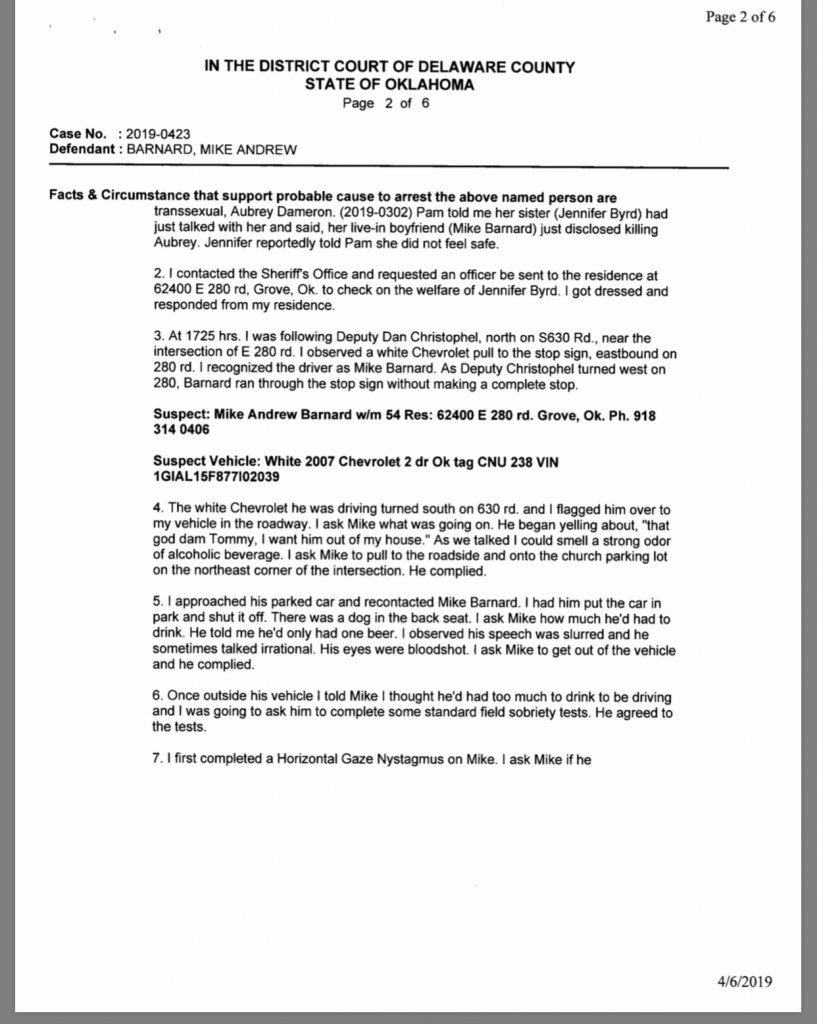 Page 2 of 6

IN THE DISTRICT COURT OF DELAWARE COUNTY
STATE OF OKLAHOMA
Page 2 of 6

Case No. : 2019-0423
Defendant : BARNARD, MIKE ANDREW

Facts & Circumstance that support probable cause to arrest the above named person are
transsexual, Aubrey Dameron. (2019-0302) Pam told me her sister (Jennifer Byrd) had just talked with her and said, her live-in boyfriend (Mike Barnard) just disclosed killing Aubrey. Jennifer reportedly told Pam she did not feel safe.

2. I contacted the Sheriff's Office and requested an officer be sent to the residence at 62400 E 280 rd, Grove, Ok. to check on the welfare of Jennifer Byrd. I got dressed and responded from my residence.

3. At 1725 hrs. I was following Deputy Dan Christophel, north on S630 Rd., near the intersection of E 280 rd. I observed a white Chevrolet pull to the stop sign, eastbound on 280 rd. I recognized the driver as Mike Barnard. As Deputy Christophel turned west on 280, Barnard ran through the stop sign without making a complete stop.

Suspect: Mike Andrew Barnard w/m 54 Res: 62400 E 280 rd. Grove, Ok. Ph. 918 314 0406

Suspect Vehicle: White 2007 Chevrolet 2 dr Ok tag CNU 238 VIN 1GIAL15F877I02039

4. The white Chevrolet he was driving turned south on 630 rd. and I flagged him over to my vehicle in the roadway. I ask Mike what was going on. He began yelling about, "that god dam Tommy, I want him out of my house." As we talked I could smell a strong odor of alcoholic beverage. I ask Mike to pull to the roadside and onto the church parking lot on the northeast corner of the intersection. He complied.

5. I approached his parked car and recontacted Mike Barnard. I had him put the car in park and shut it off. There was a dog in the back seat. I ask Mike how much he'd had to drink. He told me he'd only had one beer. I observed his speech was slurred and he sometimes talked irrational. His eyes were bloodshot. I ask Mike to get out of the vehicle and he complied.

6. Once outside his vehicle I told Mike I thought he'd had too much to drink to be driving and I was going to ask him to complete some standard field sobriety tests. He agreed to the tests.

7. I first completed a Horizontal Gaze Nystagmus on Mike. I ask Mike if he

4/6/2019